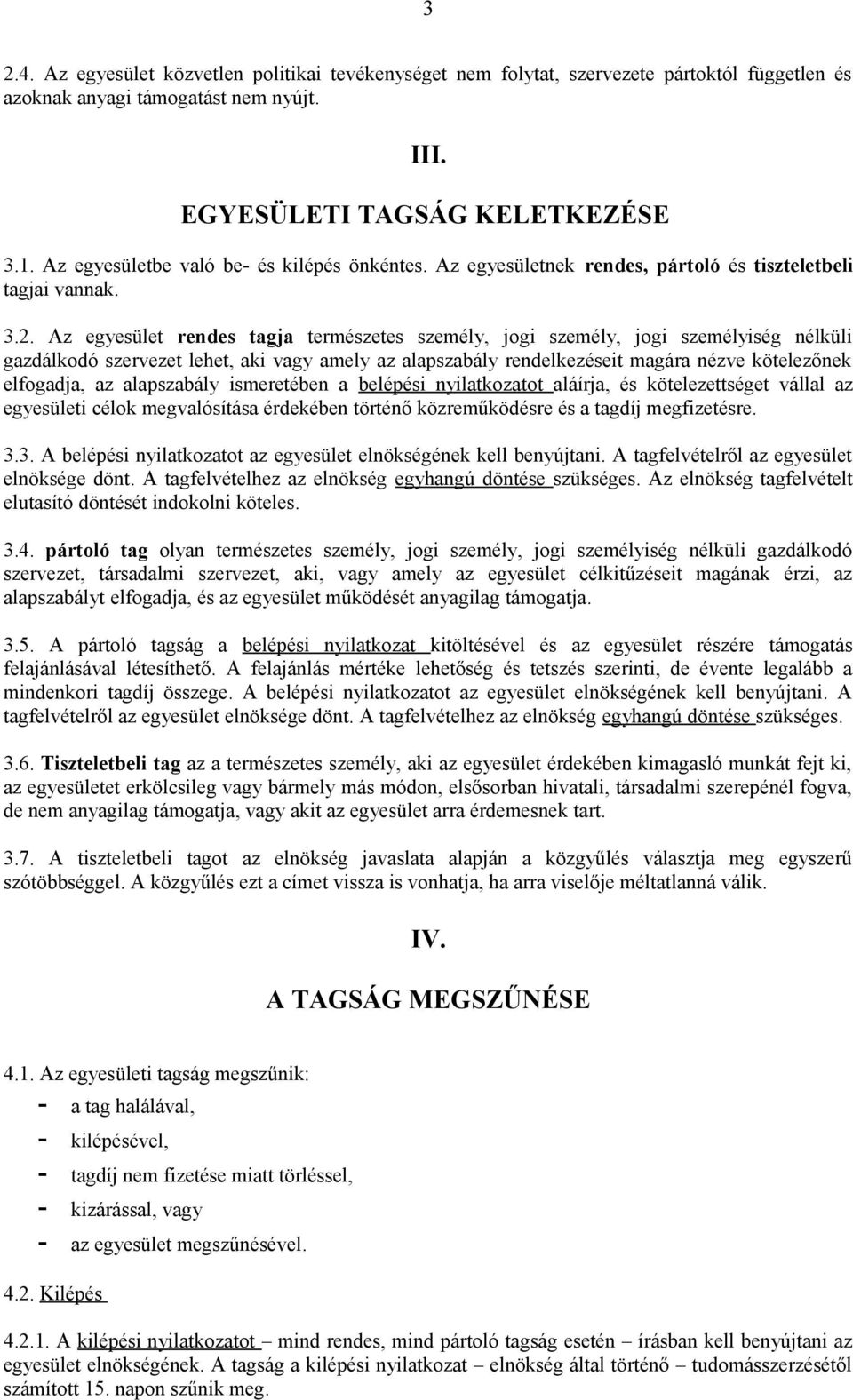 3

2.4. Az egyesület közvetlen politikai tevékenységet nem folytat, szervezete pártoktól független és azoknak anyagi támogatást nem nyújt.

III.

EGYESÜLETI TAGSÁG KELETKEZÉSE

3.1. Az egyesületbe való be- és kilépés önkéntes. Az egyesületnek rendes, pártoló és tiszteletbeli tagjai vannak.

3.2. Az egyesület rendes tagja természetes személy, jogi személy, jogi személyiség nélküli gazdálkodó szervezet lehet, aki vagy amely az alapszabály rendelkezéseit magára nézve kötelezőnek elfogadja, az alapszabály ismeretében a belépési nyilatkozatot aláírja, és kötelezettséget vállal az egyesületi célok megvalósítása érdekében történő közreműködésre és a tagdíj megfizetésre.

3.3. A belépési nyilatkozatot az egyesület elnökségének kell benyújtani. A tagfelvételről az egyesület elnöksége dönt. A tagfelvételhez az elnökség egyhangú döntése szükséges. Az elnökség tagfelvételt elutasító döntését indokolni köteles.

3.4. pártoló tag olyan természetes személy, jogi személy, jogi személyiség nélküli gazdálkodó szervezet, társadalmi szervezet, aki, vagy amely az egyesület célkitűzéseit magának érzi, az alapszabályt elfogadja, és az egyesület működését anyagilag támogatja.

3.5. A pártoló tagság a belépési nyilatkozat kitöltésével és az egyesület részére támogatás felajánlásával létesíthető. A felajánlás mértéke lehetőség és tetszés szerinti, de évente legalább a mindenkori tagdíj összege. A belépési nyilatkozatot az egyesület elnökségének kell benyújtani. A tagfelvételről az egyesület elnöksége dönt. A tagfelvételhez az elnökség egyhangú döntése szükséges.

3.6. Tiszteletbeli tag az a természetes személy, aki az egyesület érdekében kimagasló munkát fejt ki, az egyesületet erkölcsileg vagy bármely más módon, elsősorban hivatali, társadalmi szerepénél fogva, de nem anyagilag támogatja, vagy akit az egyesület arra érdemesnek tart.

3.7. A tiszteletbeli tagot az elnökség javaslata alapján a közgyűlés választja meg egyszerű szótöbbséggel. A közgyűlés ezt a címet vissza is vonhatja, ha arra viselője méltatlanná válik.

IV.

A TAGSÁG MEGSZŰNÉSE

4.1. Az egyesületi tagság megszűnik:
- a tag halálával,
- kilépésével,
- tagdíj nem fizetése miatt törléssel,
- kizárással, vagy
- az egyesület megszűnésével.

4.2. Kilépés

4.2.1. A kilépési nyilatkozatot – mind rendes, mind pártoló tagság esetén – írásban kell benyújtani az egyesület elnökségének. A tagság a kilépési nyilatkozat – elnökség által történő – tudomásszerzésétől számított 15. napon szűnik meg.